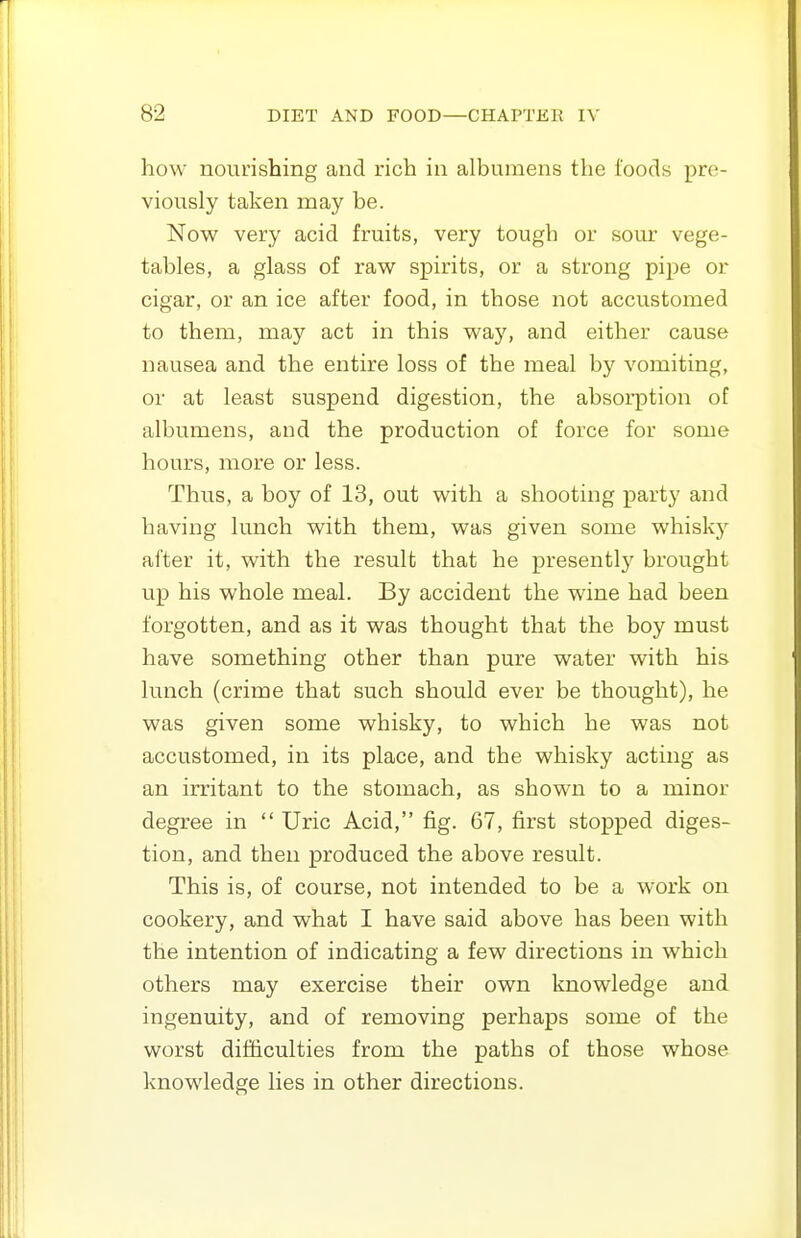 82 DIET AND FOOD—CHAPTER IV

how nourishing and rich in albumens the foods previously taken may be.

Now very acid fruits, very tough or sour vegetables, a glass of raw spirits, or a strong pipe or cigar, or an ice after food, in those not accustomed to them, may act in this way, and either cause nausea and the entire loss of the meal by vomiting, or at least suspend digestion, the absorption of albumens, and the production of force for some hours, more or less.

Thus, a boy of 13, out with a shooting party and having lunch with them, was given some whisky after it, with the result that he presently brought up his whole meal. By accident the wine had been forgotten, and as it was thought that the boy must have something other than pure water with his lunch (crime that such should ever be thought), he was given some whisky, to which he was not accustomed, in its place, and the whisky acting as an irritant to the stomach, as shown to a minor degree in "Uric Acid," fig. 67, first stopped digestion, and then produced the above result.

This is, of course, not intended to be a work on cookery, and what I have said above has been with the intention of indicating a few directions in which others may exercise their own knowledge and ingenuity, and of removing perhaps some of the worst difficulties from the paths of those whose knowledge lies in other directions.